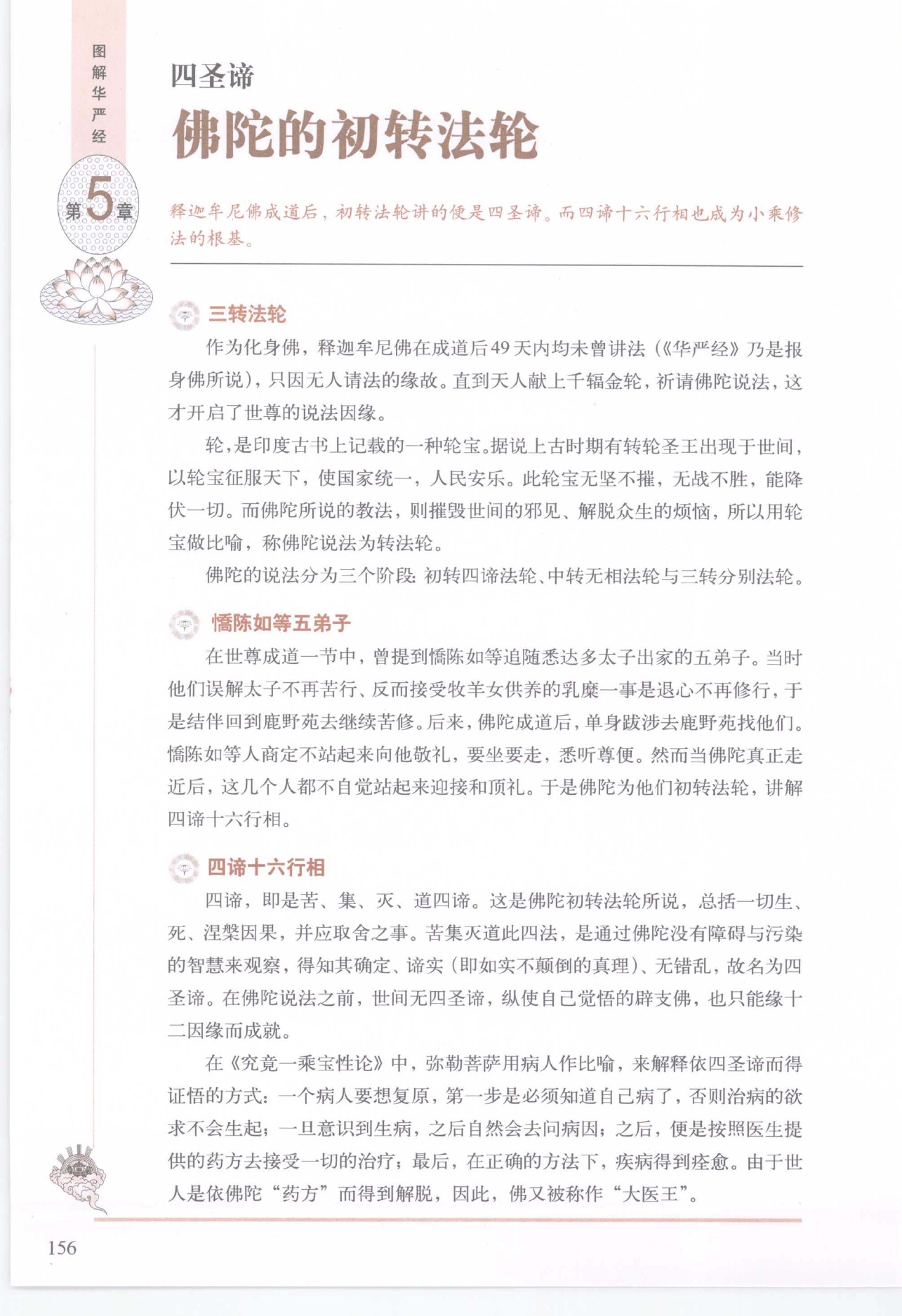 图解华严经

第5章

四圣谛
佛陀的初转法轮

释迦牟尼佛成道后，初转法轮讲的便是四圣谛。而四谛十六行相也成为小乘修法的根基。

三转法轮

作为化身佛，释迦牟尼佛在成道后49天内均未曾讲法（《华严经》乃是报身佛所说），只因无人请法的缘故。直到天人献上千辐金轮，祈请佛陀说法，这才开启了世尊的说法因缘。

轮，是印度古书上记载的一种轮宝。据说上古时期有转轮圣王出现于世间，以轮宝征服天下，使国家统一，人民安乐。此轮宝无坚不摧，无战不胜，能降伏一切。而佛陀所说的教法，则摧毁世间的邪见、解脱众生的烦恼，所以用轮宝做比喻，称佛陀说法为转法轮。

佛陀的说法分为三个阶段：初转四谛法轮、中转无相法轮与三转分别法轮。

憍陈如等五弟子

在世尊成道一节中，曾提到憍陈如等追随悉达多太子出家的五弟子。当时他们误解太子不再苦行、反而接受牧羊女供养的乳糜一事是退心不再修行，于是结伴回到鹿野苑去继续苦修。后来，佛陀成道后，单身跋涉去鹿野苑找他们。憍陈如等人商定不站起来向他敬礼，要坐要走，悉听尊便。然而当佛陀真正走近后，这几个人都不自觉站起来迎接和顶礼。于是佛陀为他们初转法轮，讲解四谛十六行相。

四谛十六行相

四谛，即是苦、集、灭、道四谛。这是佛陀初转法轮所说，总括一切生、死、涅槃因果，并应取舍之事。苦集灭道此四法，是通过佛陀没有障碍与污染的智慧来观察，得知其确定、谛实（即如实不颠倒的真理）、无错乱，故名为四圣谛。在佛陀说法之前，世间无四圣谛，纵使自己觉悟的辟支佛，也只能缘十二因缘而成就。

在《究竟一乘宝性论》中，弥勒菩萨用病人作比喻，来解释依四圣谛而得证悟的方式：一个病人要想复原，第一步是必须知道自己病了，否则治病的欲求不会生起；一旦意识到生病，之后自然会去问病因；之后，便是按照医生提供的药方去接受一切的治疗；最后，在正确的方法下，疾病得到痊愈。由于世人是依佛陀“药方”而得到解脱，因此，佛又被称作“大医王”。

156